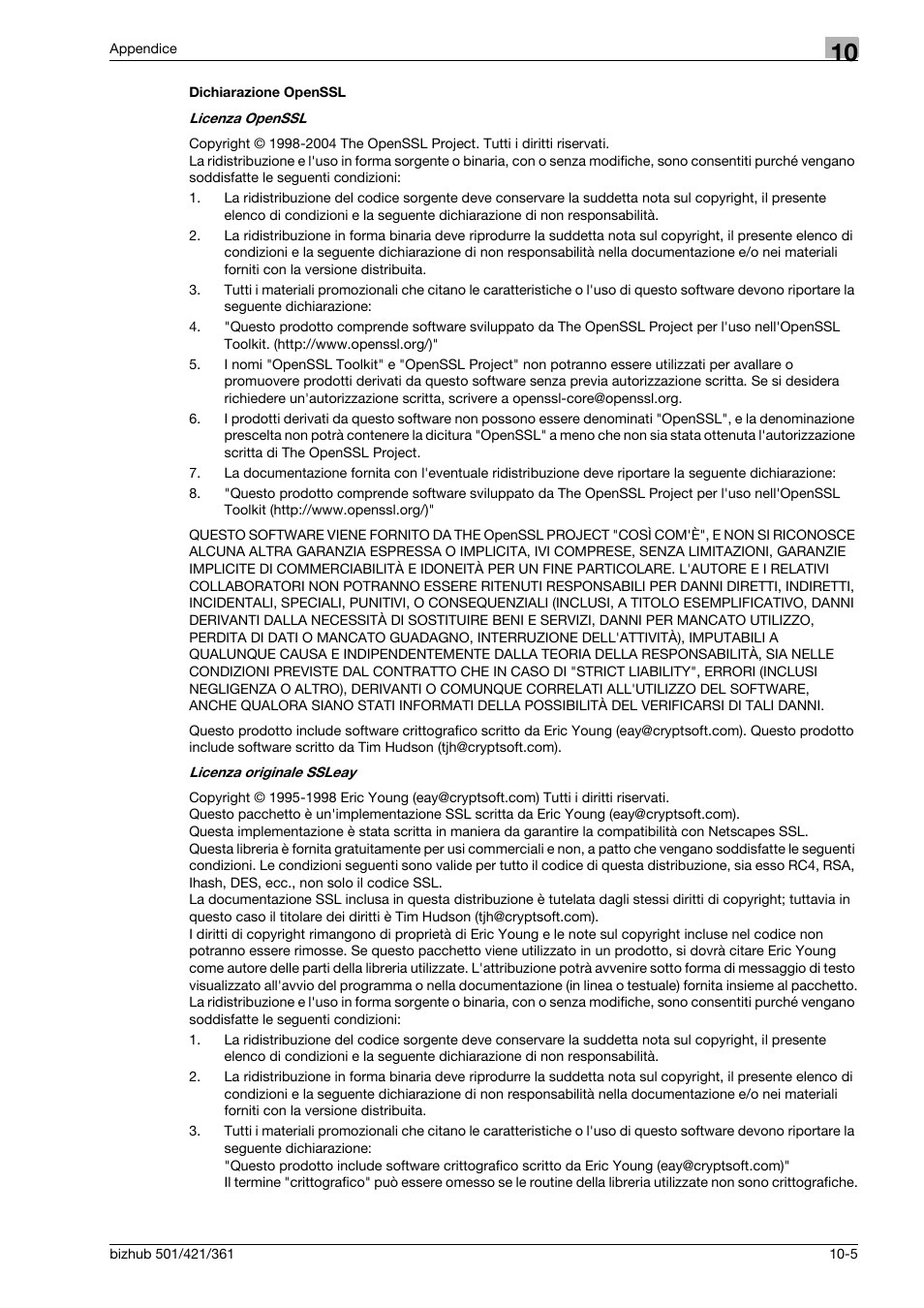 Appendice

10

Dichiarazione OpenSSL

Licenza OpenSSL

Copyright © 1998-2004 The OpenSSL Project. Tutti i diritti riservati.
La ridistribuzione e l'uso in forma sorgente o binaria, con o senza modifiche, sono consentiti purché vengano soddisfatte le seguenti condizioni:

1. La ridistribuzione del codice sorgente deve conservare la suddetta nota sul copyright, il presente elenco di condizioni e la seguente dichiarazione di non responsabilità.
2. La ridistribuzione in forma binaria deve riprodurre la suddetta nota sul copyright, il presente elenco di condizioni e la seguente dichiarazione di non responsabilità nella documentazione e/o nei materiali forniti con la versione distribuita.
3. Tutti i materiali promozionali che citano le caratteristiche o l'uso di questo software devono riportare la seguente dichiarazione:
4. "Questo prodotto comprende software sviluppato da The OpenSSL Project per l'uso nell'OpenSSL Toolkit. (http://www.openssl.org/)"
5. I nomi "OpenSSL Toolkit" e "OpenSSL Project" non potranno essere utilizzati per avallare o promuovere prodotti derivati da questo software senza previa autorizzazione scritta. Se si desidera richiedere un'autorizzazione scritta, scrivere a openssl-core@openssl.org.
6. I prodotti derivati da questo software non possono essere denominati "OpenSSL", e la denominazione prescelta non potrà contenere la dicitura "OpenSSL" a meno che non sia stata ottenuta l'autorizzazione scritta di The OpenSSL Project.
7. La documentazione fornita con l'eventuale ridistribuzione deve riportare la seguente dichiarazione:
8. "Questo prodotto comprende software sviluppato da The OpenSSL Project per l'uso nell'OpenSSL Toolkit (http://www.openssl.org/)"

QUESTO SOFTWARE VIENE FORNITO DA THE OpenSSL PROJECT "COSÌ COM'È", E NON SI RICONOSCE ALCUNA ALTRA GARANZIA ESPRESSA O IMPLICITA, IVI COMPRESE, SENZA LIMITAZIONI, GARANZIE IMPLICITE DI COMMERCIABILITÀ E IDONEITÀ PER UN FINE PARTICOLARE. L'AUTORE E I RELATIVI COLLABORATORI NON POTRANNO ESSERE RITENUTI RESPONSABILI PER DANNI DIRETTI, INDIRETTI, INCIDENTALI, SPECIALI, PUNITIVI, O CONSEQUENZIALI (INCLUSI, A TITOLO ESEMPLIFICATIVO, DANNI DERIVANTI DALLA NECESSITÀ DI SOSTITUIRE BENI E SERVIZI, DANNI PER MANCATO UTILIZZO, PERDITA DI DATI O MANCATO GUADAGNO, INTERRUZIONE DELL'ATTIVITÀ), IMPUTABILI A QUALUNQUE CAUSA E INDIPENDENTEMENTE DALLA TEORIA DELLA RESPONSABILITÀ, SIA NELLE CONDIZIONI PREVISTE DAL CONTRATTO CHE IN CASO DI "STRICT LIABILITY", ERRORI (INCLUSI NEGLIGENZA O ALTRO), DERIVANTI O COMUNQUE CORRELATI ALL'UTILIZZO DEL SOFTWARE, ANCHE QUALORA SIANO STATI INFORMATI DELLA POSSIBILITÀ DEL VERIFICARSI DI TALI DANNI.

Questo prodotto include software crittografico scritto da Eric Young (eay@cryptsoft.com). Questo prodotto include software scritto da Tim Hudson (tjh@cryptsoft.com).

Licenza originale SSLeay

Copyright © 1995-1998 Eric Young (eay@cryptsoft.com) Tutti i diritti riservati.
Questo pacchetto è un'implementazione SSL scritta da Eric Young (eay@cryptsoft.com).
Questa implementazione è stata scritta in maniera da garantire la compatibilità con Netscapes SSL.
Questa libreria è fornita gratuitamente per usi commerciali e non, a patto che vengano soddisfatte le seguenti condizioni. Le condizioni seguenti sono valide per tutto il codice di questa distribuzione, sia esso RC4, RSA, lhash, DES, ecc., non solo il codice SSL.
La documentazione SSL inclusa in questa distribuzione è tutelata dagli stessi diritti di copyright; tuttavia in questo caso il titolare dei diritti è Tim Hudson (tjh@cryptsoft.com).
I diritti di copyright rimangono di proprietà di Eric Young e le note sul copyright incluse nel codice non potranno essere rimosse. Se questo pacchetto viene utilizzato in un prodotto, si dovrà citare Eric Young come autore delle parti della libreria utilizzate. L'attribuzione potrà avvenire sotto forma di messaggio di testo visualizzato all'avvio del programma o nella documentazione (in linea o testuale) fornita insieme al pacchetto.
La ridistribuzione e l'uso in forma sorgente o binaria, con o senza modifiche, sono consentiti purché vengano soddisfatte le seguenti condizioni:

1. La ridistribuzione del codice sorgente deve conservare la suddetta nota sul copyright, il presente elenco di condizioni e la seguente dichiarazione di non responsabilità.
2. La ridistribuzione in forma binaria deve riprodurre la suddetta nota sul copyright, il presente elenco di condizioni e la seguente dichiarazione di non responsabilità nella documentazione e/o nei materiali forniti con la versione distribuita.
3. Tutti i materiali promozionali che citano le caratteristiche o l'uso di questo software devono riportare la seguente dichiarazione:
"Questo prodotto include software crittografico scritto da Eric Young (eay@cryptsoft.com)"
Il termine "crittografico" può essere omesso se le routine della libreria utilizzate non sono crittografiche.

bizhub 501/421/361

10-5